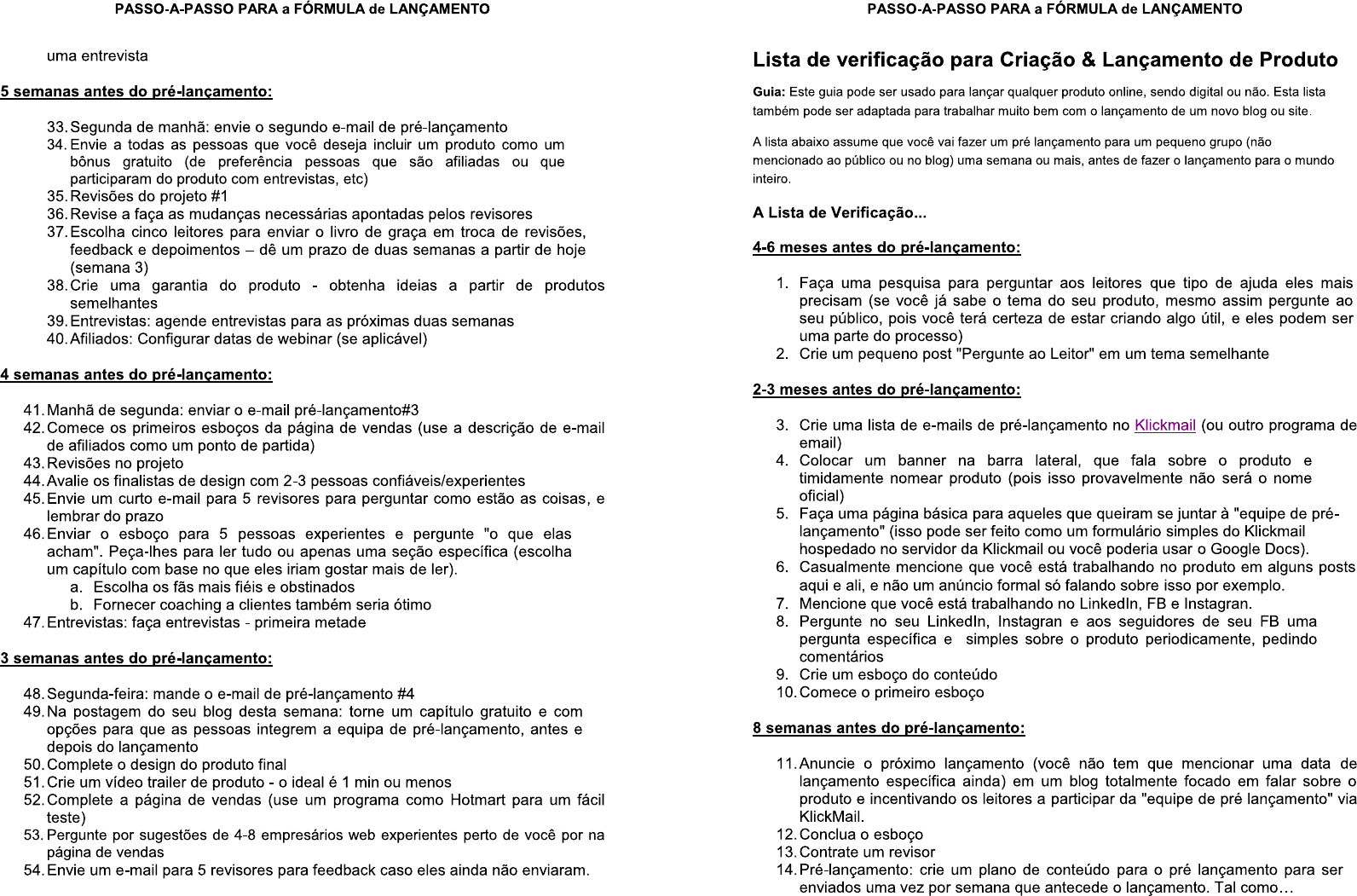 PASSO-A-PASSO PARA a FÓRMULA de LANÇAMENTO

uma entrevista

5 semanas antes do pré-lançamento:

33. Segunda de manhã: envie o segundo e-mail de pré-lançamento
34. Envie a todas as pessoas que você deseja incluir um produto como um bônus gratuito (de preferência pessoas que são afiliadas ou que participaram do produto com entrevistas, etc)
35. Revisões do projeto #1
36. Revise a faça as mudanças necessárias apontadas pelos revisores
37. Escolha cinco leitores para enviar o livro de graça em troca de revisões, feedback e depoimentos – dê um prazo de duas semanas a partir de hoje (semana 3)
38. Crie uma garantia do produto - obtenha ideias a partir de produtos semelhantes
39. Entrevistas: agende entrevistas para as próximas duas semanas
40. Afiliados: Configurar datas de webinar (se aplicável)

4 semanas antes do pré-lançamento:

41. Manhã de segunda: enviar o e-mail pré-lançamento#3
42. Comece os primeiros esboços da página de vendas (use a descrição de e-mail de afiliados como um ponto de partida)
43. Revisões no projeto
44. Avalie os finalistas de design com 2-3 pessoas confiáveis/experientes
45. Envie um curto e-mail para 5 revisores para perguntar como estão as coisas, e lembrar do prazo
46. Enviar o esboço para 5 pessoas experientes e pergunte "o que elas acham". Peça-lhes para ler tudo ou apenas uma seção específica (escolha um capítulo com base no que eles iriam gostar mais de ler).
a. Escolha os fãs mais fiéis e obstinados
b. Fornecer coaching a clientes também seria ótimo
47. Entrevistas: faça entrevistas - primeira metade

3 semanas antes do pré-lançamento:

48. Segunda-feira: mande o e-mail de pré-lançamento #4
49. Na postagem do seu blog desta semana: torne um capítulo gratuito e com opções para que as pessoas integrem a equipa de pré-lançamento, antes e depois do lançamento
50. Complete o design do produto final
51. Crie um vídeo trailer de produto - o ideal é 1 min ou menos
52. Complete a página de vendas (use um programa como Hotmart para um fácil teste)
53. Pergunte por sugestões de 4-8 empresários web experientes perto de você por na página de vendas
54. Envie um e-mail para 5 revisores para feedback caso eles ainda não enviaram.

PASSO-A-PASSO PARA a FÓRMULA de LANÇAMENTO

Lista de verificação para Criação & Lançamento de Produto

Guia: Este guia pode ser usado para lançar qualquer produto online, sendo digital ou não. Esta lista também pode ser adaptada para trabalhar muito bem com o lançamento de um novo blog ou site.

A lista abaixo assume que você vai fazer um pré lançamento para um pequeno grupo (não mencionado ao público ou no blog) uma semana ou mais, antes de fazer o lançamento para o mundo inteiro.

A Lista de Verificação...

4-6 meses antes do pré-lançamento:

1. Faça uma pesquisa para perguntar aos leitores que tipo de ajuda eles mais precisam (se você já sabe o tema do seu produto, mesmo assim pergunte ao seu público, pois você terá certeza de estar criando algo útil, e eles podem ser uma parte do processo)
2. Crie um pequeno post "Pergunte ao Leitor" em um tema semelhante

2-3 meses antes do pré-lançamento:

3. Crie uma lista de e-mails de pré-lançamento no Klickmail (ou outro programa de email)
4. Colocar um banner na barra lateral, que fala sobre o produto e timidamente nomear produto (pois isso provavelmente não será o nome oficial)
5. Faça uma página básica para aqueles que queiram se juntar à "equipe de pré-lançamento" (isso pode ser feito como um formulário simples do Klickmail hospedado no servidor da Klickmail ou você poderia usar o Google Docs).
6. Casualmente mencione que você está trabalhando no produto em alguns posts aqui e ali, e não um anúncio formal só falando sobre isso por exemplo.
7. Mencione que você está trabalhando no LinkedIn, FB e Instagran.
8. Pergunte no seu LinkedIn, Instagran e aos seguidores de seu FB uma pergunta específica e simples sobre o produto periodicamente, pedindo comentários
9. Crie um esboço do conteúdo
10. Comece o primeiro esboço

8 semanas antes do pré-lançamento:

11. Anuncie o próximo lançamento (você não tem que mencionar uma data de lançamento específica ainda) em um blog totalmente focado em falar sobre o produto e incentivando os leitores a participar da "equipe de pré lançamento" via KlickMail.
12. Conclua o esboço
13. Contrate um revisor
14. Pré-lançamento: crie um plano de conteúdo para o pré lançamento para ser enviados uma vez por semana que antecede o lançamento. Tal como…